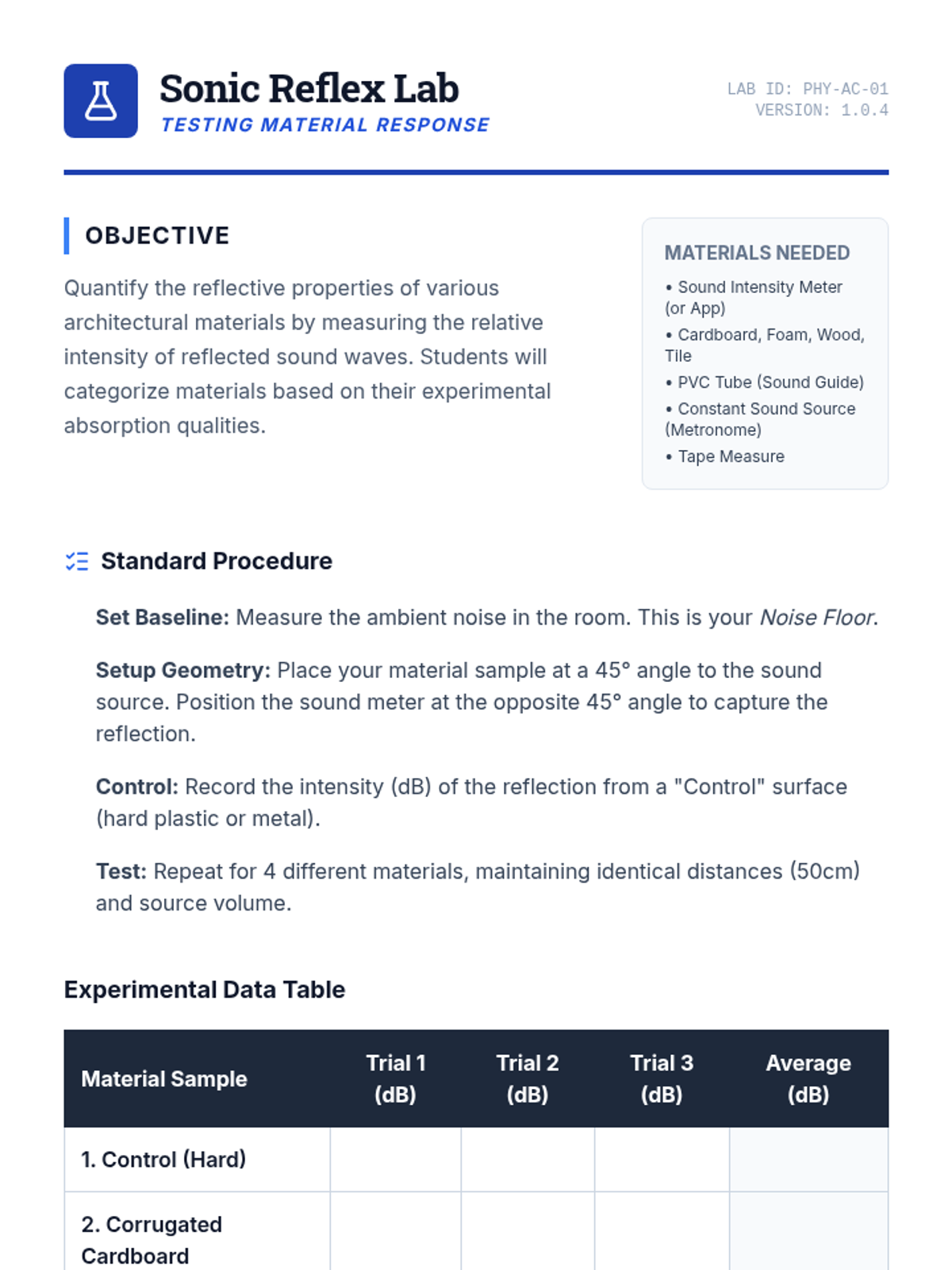 Sonic Reflex Lab
TESTING MATERIAL RESPONSE

LAB ID: PHY-AC-01
VERSION: 1.0.4

OBJECTIVE

Quantify the reflective properties of various architectural materials by measuring the relative intensity of reflected sound waves. Students will categorize materials based on their experimental absorption qualities.

MATERIALS NEEDED
• Sound Intensity Meter (or App)
• Cardboard, Foam, Wood, Tile
• PVC Tube (Sound Guide)
• Constant Sound Source (Metronome)
• Tape Measure

Standard Procedure

Set Baseline: Measure the ambient noise in the room. This is your Noise Floor.

Setup Geometry: Place your material sample at a 45° angle to the sound source. Position the sound meter at the opposite 45° angle to capture the reflection.

Control: Record the intensity (dB) of the reflection from a "Control" surface (hard plastic or metal).

Test: Repeat for 4 different materials, maintaining identical distances (50cm) and source volume.

Experimental Data Table

| Material Sample | Trial 1 (dB) | Trial 2 (dB) | Trial 3 (dB) | Average (dB) |
|---|---|---|---|---|
| 1. Control (Hard) | | | | |
| 2. Corrugated Cardboard | | | | |